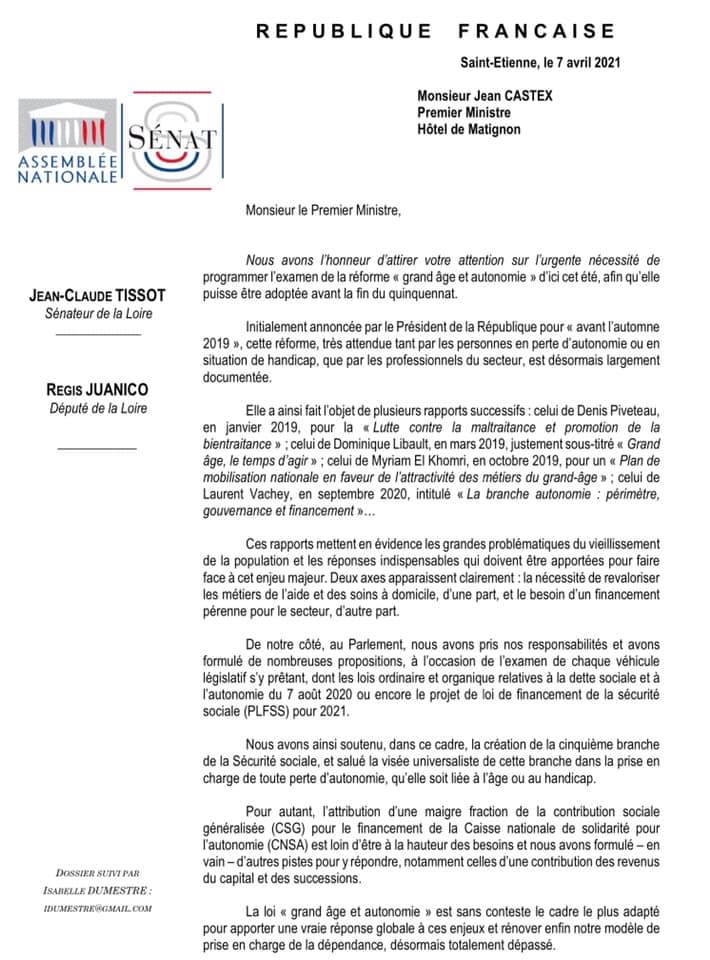 REPUBLIQUE FRANCAISE

Saint-Etienne, le 7 avril 2021

Monsieur Jean CASTEX
Premier Ministre
Hôtel de Matignon

ASSEMBLÉE NATIONALE

SÉNAT

JEAN-CLAUDE TISSOT
Sénateur de la Loire

REGIS JUANICO
Député de la Loire

DOSSIER SUIVI PAR ISABELLE DUMESTRE : IDUMESTRE@GMAIL.COM

Monsieur le Premier Ministre,

Nous avons l'honneur d'attirer votre attention sur l'urgente nécessité de programmer l'examen de la réforme « grand âge et autonomie » d'ici cet été, afin qu'elle puisse être adoptée avant la fin du quinquennat.

Initialement annoncée par le Président de la République pour « avant l'automne 2019 », cette réforme, très attendue tant par les personnes en perte d'autonomie ou en situation de handicap, que par les professionnels du secteur, est désormais largement documentée.

Elle a ainsi fait l'objet de plusieurs rapports successifs : celui de Denis Piveteau, en janvier 2019, pour la « Lutte contre la maltraitance et promotion de la bientraitance » ; celui de Dominique Libault, en mars 2019, justement sous-titré « Grand âge, le temps d'agir » ; celui de Myriam El Khomri, en octobre 2019, pour un « Plan de mobilisation nationale en faveur de l'attractivité des métiers du grand-âge » ; celui de Laurent Vachey, en septembre 2020, intitulé « La branche autonomie : périmètre, gouvernance et financement »…

Ces rapports mettent en évidence les grandes problématiques du vieillissement de la population et les réponses indispensables qui doivent être apportées pour faire face à cet enjeu majeur. Deux axes apparaissent clairement : la nécessité de revaloriser les métiers de l'aide et des soins à domicile, d'une part, et le besoin d'un financement pérenne pour le secteur, d'autre part.

De notre côté, au Parlement, nous avons pris nos responsabilités et avons formulé de nombreuses propositions, à l'occasion de l'examen de chaque véhicule législatif s'y prêtant, dont les lois ordinaire et organique relatives à la dette sociale et à l'autonomie du 7 août 2020 ou encore le projet de loi de financement de la sécurité sociale (PLFSS) pour 2021.

Nous avons ainsi soutenu, dans ce cadre, la création de la cinquième branche de la Sécurité sociale, et salué la visée universaliste de cette branche dans la prise en charge de toute perte d'autonomie, qu'elle soit liée à l'âge ou au handicap.

Pour autant, l'attribution d'une maigre fraction de la contribution sociale généralisée (CSG) pour le financement de la Caisse nationale de solidarité pour l'autonomie (CNSA) est loin d'être à la hauteur des besoins et nous avons formulé – en vain – d'autres pistes pour y répondre, notamment celles d'une contribution des revenus du capital et des successions.

La loi « grand âge et autonomie » est sans conteste le cadre le plus adapté pour apporter une vraie réponse globale à ces enjeux et rénover enfin notre modèle de prise en charge de la dépendance, désormais totalement dépassé.